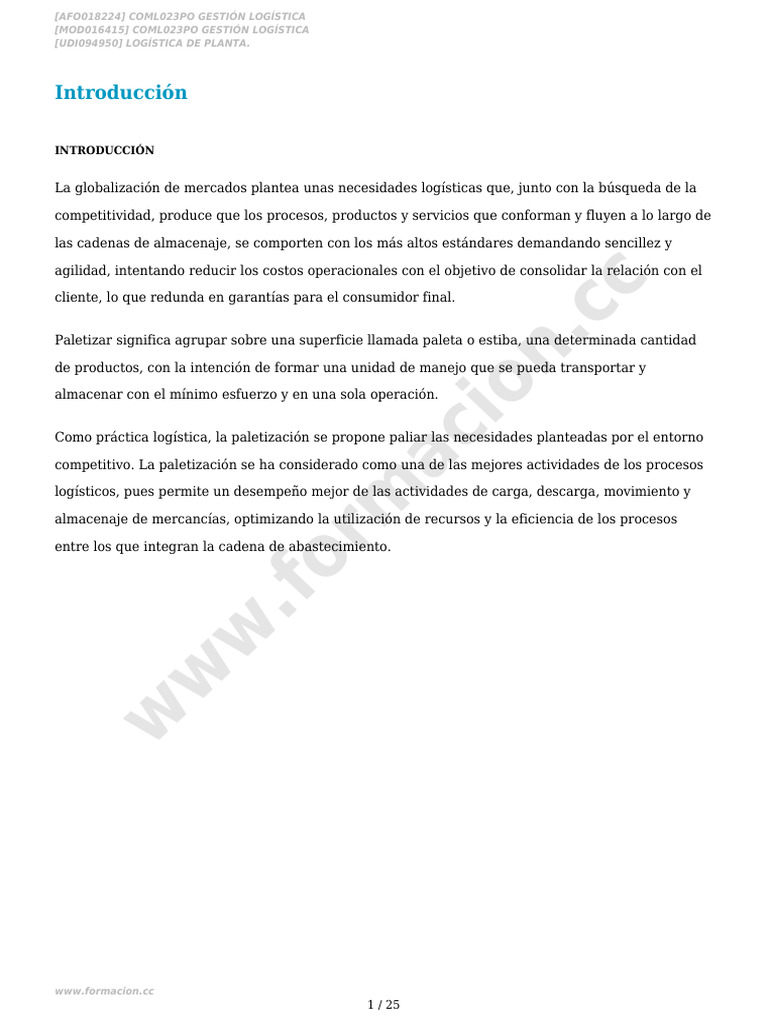 [AFO018224] COML023PO GESTIÓN LOGÍSTICA
[MOD016415] COML023PO GESTIÓN LOGÍSTICA
[UDI094950] LOGÍSTICA DE PLANTA.

Introducción

INTRODUCCIÓN

La globalización de mercados plantea unas necesidades logísticas que, junto con la búsqueda de la competitividad, produce que los procesos, productos y servicios que conforman y fluyen a lo largo de las cadenas de almacenaje, se comporten con los más altos estándares demandando sencillez y agilidad, intentando reducir los costos operacionales con el objetivo de consolidar la relación con el cliente, lo que redunda en garantías para el consumidor final.

Paletizar significa agrupar sobre una superficie llamada paleta o estiba, una determinada cantidad de productos, con la intención de formar una unidad de manejo que se pueda transportar y almacenar con el mínimo esfuerzo y en una sola operación.

Como práctica logística, la paletización se propone paliar las necesidades planteadas por el entorno competitivo. La paletización se ha considerado como una de las mejores actividades de los procesos logísticos, pues permite un desempeño mejor de las actividades de carga, descarga, movimiento y almacenaje de mercancías, optimizando la utilización de recursos y la eficiencia de los procesos entre los que integran la cadena de abastecimiento.

www.formacion.cc

www.formacion.cc

1 / 25